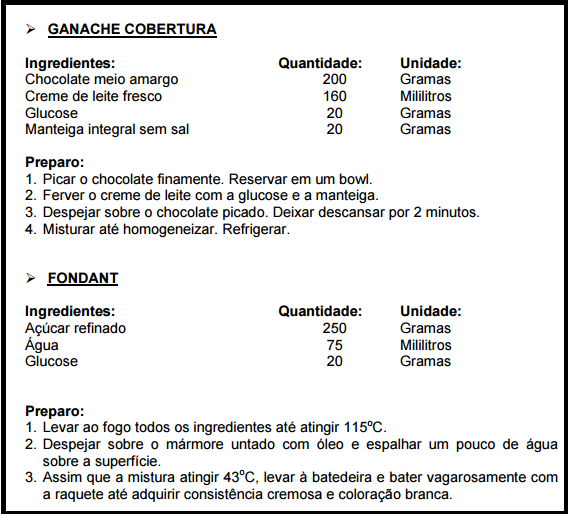 ➢ GANACHE COBERTURA

| Ingredientes: | Quantidade: | Unidade: |
|---|---|---|
| Chocolate meio amargo | 200 | Gramas |
| Creme de leite fresco | 160 | Mililitros |
| Glucose | 20 | Gramas |
| Manteiga integral sem sal | 20 | Gramas |

Preparo:
1. Picar o chocolate finamente. Reservar em um bowl.
2. Ferver o creme de leite com a glucose e a manteiga.
3. Despejar sobre o chocolate picado. Deixar descansar por 2 minutos.
4. Misturar até homogeneizar. Refrigerar.

➢ FONDANT

| Ingredientes: | Quantidade: | Unidade: |
|---|---|---|
| Açúcar refinado | 250 | Gramas |
| Água | 75 | Mililitros |
| Glucose | 20 | Gramas |

Preparo:
1. Levar ao fogo todos os ingredientes até atingir 115ºC.
2. Despejar sobre o mármore untado com óleo e espalhar um pouco de água sobre a superfície.
3. Assim que a mistura atingir 43ºC, levar à batedeira e bater vagarosamente com a raquete até adquirir consistência cremosa e coloração branca.